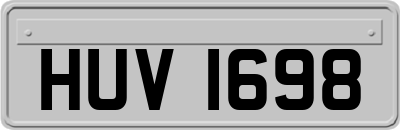 HUV 1698